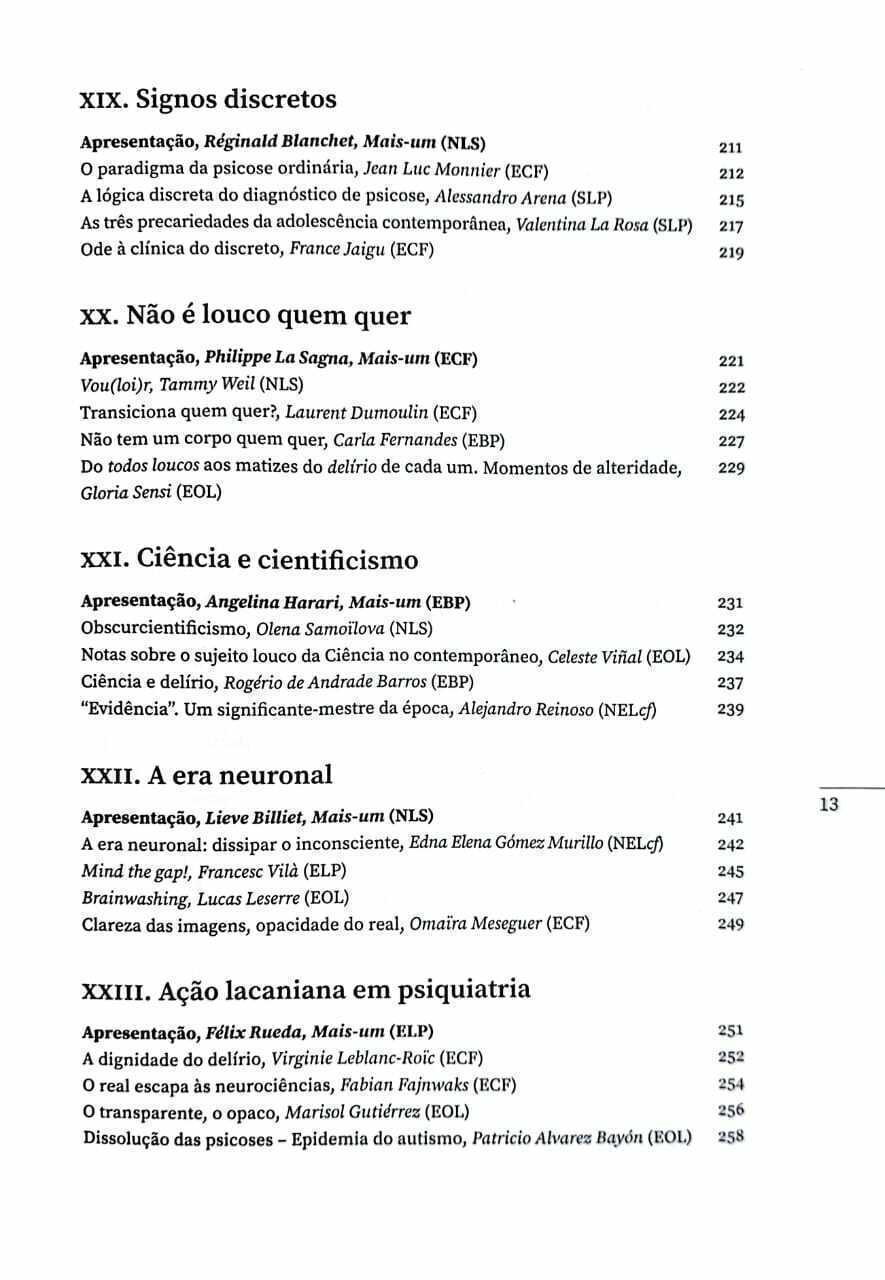 XIX. Signos discretos

Apresentação, Réginald Blanchet, Mais-um (NLS) 211
O paradigma da psicose ordinária, Jean Luc Monnier (ECF) 212
A lógica discreta do diagnóstico de psicose, Alessandro Arena (SLP) 215
As três precariedades da adolescência contemporânea, Valentina La Rosa (SLP) 217
Ode à clínica do discreto, France Jaigu (ECF) 219

XX. Não é louco quem quer

Apresentação, Philippe La Sagna, Mais-um (ECF) 221
Vou(loi)r, Tammy Weil (NLS) 222
Transiciona quem quer?, Laurent Dumoulin (ECF) 224
Não tem um corpo quem quer, Carla Fernandes (EBP) 227
Do todos loucos aos matizes do delírio de cada um. Momentos de alteridade, Gloria Sensi (EOL) 229

XXI. Ciência e cientificismo

Apresentação, Angelina Harari, Mais-um (EBP) 231
Obscurcientificismo, Olena Samoïlova (NLS) 232
Notas sobre o sujeito louco da Ciência no contemporâneo, Celeste Viñal (EOL) 234
Ciência e delírio, Rogério de Andrade Barros (EBP) 237
"Evidência". Um significante-mestre da época, Alejandro Reinoso (NELcf) 239

XXII. A era neuronal

Apresentação, Lieve Billiet, Mais-um (NLS) 241
A era neuronal: dissipar o inconsciente, Edna Elena Gómez Murillo (NELcf) 242
Mind the gap!, Francesc Vilà (ELP) 245
Brainwashing, Lucas Leserre (EOL) 247
Clareza das imagens, opacidade do real, Omaïra Meseguer (ECF) 249

13

XXIII. Ação lacaniana em psiquiatria

Apresentação, Félix Rueda, Mais-um (ELP) 251
A dignidade do delírio, Virginie Leblanc-Roïc (ECF) 252
O real escapa às neurociências, Fabian Fajnwaks (ECF) 254
O transparente, o opaco, Marisol Gutiérrez (EOL) 256
Dissolução das psicoses – Epidemia do autismo, Patricio Alvarez Bayón (EOL) 258